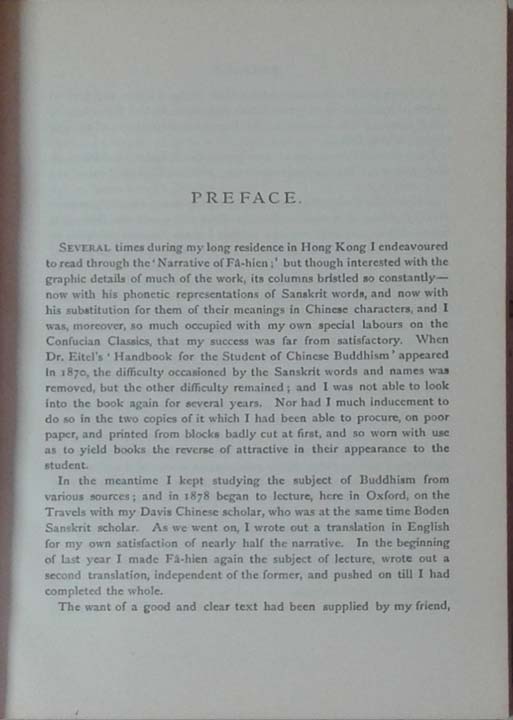 PREFACE.

SEVERAL times during my long residence in Hong Kong I endeavoured to read through the 'Narrative of Fâ-hien;' but though interested with the graphic details of much of the work, its columns bristled so constantly—now with his phonetic representations of Sanskrit words, and now with his substitution for them of their meanings in Chinese characters, and I was, moreover, so much occupied with my own special labours on the Confucian Classics, that my success was far from satisfactory. When Dr. Eitel's 'Handbook for the Student of Chinese Buddhism' appeared in 1870, the difficulty occasioned by the Sanskrit words and names was removed, but the other difficulty remained; and I was not able to look into the book again for several years. Nor had I much inducement to do so in the two copies of it which I had been able to procure, on poor paper, and printed from blocks badly cut at first, and so worn with use as to yield books the reverse of attractive in their appearance to the student.

In the meantime I kept studying the subject of Buddhism from various sources; and in 1878 began to lecture, here in Oxford, on the Travels with my Davis Chinese scholar, who was at the same time Boden Sanskrit scholar. As we went on, I wrote out a translation in English for my own satisfaction of nearly half the narrative. In the beginning of last year I made Fâ-hien again the subject of lecture, wrote out a second translation, independent of the former, and pushed on till I had completed the whole.

The want of a good and clear text had been supplied by my friend,